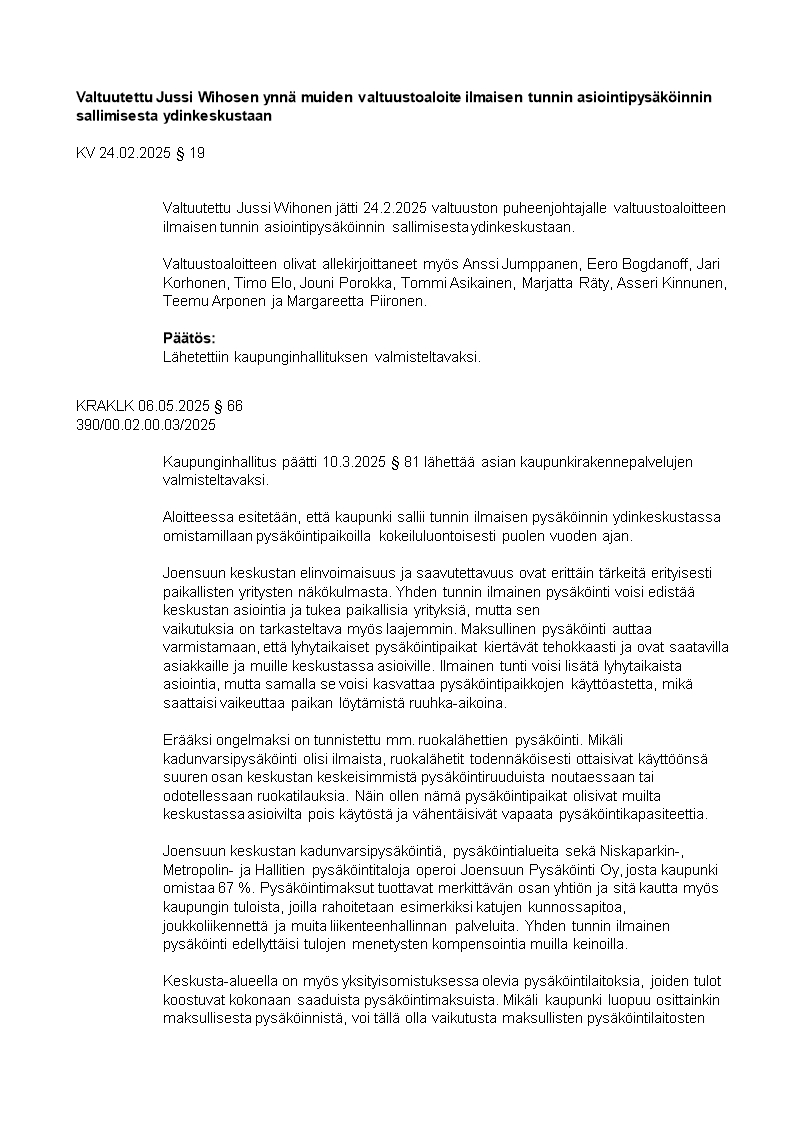 **Valtuutettu Jussi Wihosen ynnä muiden valtuustoaloite ilmaisen tunnin asiointipysäköinnin sallimisesta ydinkeskustaan**

KV 24.02.2025 § 19

Valtuutettu Jussi Wihonen jätti 24.2.2025 valtuuston puheenjohtajalle valtuustoaloitteen ilmaisen tunnin asiointipysäköinnin sallimisesta ydinkeskustaan.

Valtuustoaloitteen olivat allekirjoittaneet myös Anssi Jumppanen, Eero Bogdanoff, Jari Korhonen, Timo Elo, Jouni Porokka, Tommi Asikainen, Marjatta Räty, Asseri Kinnunen, Teemu Arponen ja Margareetta Piironen.

**Päätös:**
Lähetettiin kaupunginhallituksen valmisteltavaksi.

KRAKLK 06.05.2025 § 66
390/00.02.00.03/2025

Kaupunginhallitus päätti 10.3.2025 § 81 lähettää asian kaupunkirakennepalvelujen valmisteltavaksi.

Aloitteessa esitetään, että kaupunki sallii tunnin ilmaisen pysäköinnin ydinkeskustassa omistamillaan pysäköintipaikoilla kokeiluluontoisesti puolen vuoden ajan.

Joensuun keskustan elinvoimaisuus ja saavutettavuus ovat erittäin tärkeitä erityisesti paikallisten yritysten näkökulmasta. Yhden tunnin ilmainen pysäköinti voisi edistää keskustan asiointia ja tukea paikallisia yrityksiä, mutta sen vaikutuksia on tarkasteltava myös laajemmin. Maksullinen pysäköinti auttaa varmistamaan, että lyhytaikaiset pysäköintipaikat kiertävät tehokkaasti ja ovat saatavilla asiakkaille ja muille keskustassa asioiville. Ilmainen tunti voisi lisätä lyhytaikaista asiointia, mutta samalla se voisi kasvattaa pysäköintipaikkojen käyttöastetta, mikä saattaisi vaikeuttaa paikan löytämistä ruuhka-aikoina.

Erääksi ongelmaksi on tunnistettu mm. ruokalähettien pysäköinti. Mikäli kadunvarsipysäköinti olisi ilmaista, ruokalähetit todennäköisesti ottaisivat käyttöönsä suuren osan keskustan keskeisimmistä pysäköintiruuduista noutaessaan tai odotellessaan ruokatilauksia. Näin ollen nämä pysäköintipaikat olisivat muilta keskustassa asioivilta pois käytöstä ja vähentäisivät vapaata pysäköintikapasiteettia.

Joensuun keskustan kadunvarsipysäköintiä, pysäköintialueita sekä Niskaparkin-, Metropolin- ja Hallitien pysäköintitaloja operoi Joensuun Pysäköinti Oy, josta kaupunki omistaa 67 %. Pysäköintimaksut tuottavat merkittävän osan yhtiön ja sitä kautta myös kaupungin tuloista, joilla rahoitetaan esimerkiksi katujen kunnossapitoa, joukkoliikennettä ja muita liikenteenhallinnan palveluita. Yhden tunnin ilmainen pysäköinti edellyttäisi tulojen menetysten kompensointia muilla keinoilla.

Keskusta-alueella on myös yksityisomistuksessa olevia pysäköintilaitoksia, joiden tulot koostuvat kokonaan saaduista pysäköintimaksuista. Mikäli kaupunki luopuu osittainkin maksullisesta pysäköinnistä, voi tällä olla vaikutusta maksullisten pysäköintilaitosten